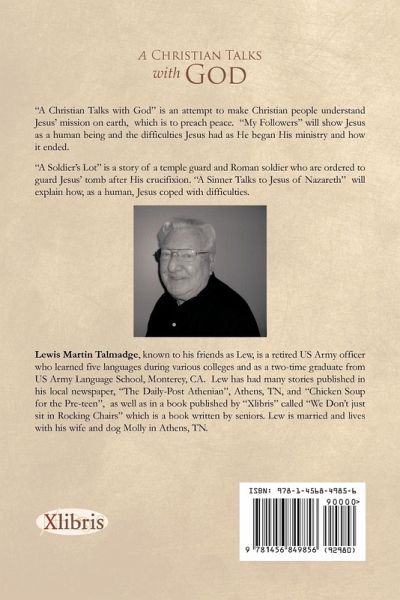 A CHRISTIAN TALKS
with GOD

"A Christian Talks with God" is an attempt to make Christian people understand Jesus' mission on earth, which is to preach peace. "My Followers" will show Jesus as a human being and the difficulties Jesus had as He began His ministry and how it ended.

"A Soldier's Lot" is a story of a temple guard and Roman soldier who are ordered to guard Jesus' tomb after His crucifixion. "A Sinner Talks to Jesus of Nazareth" will explain how, as a human, Jesus coped with difficulties.

Lewis Martin Talmadge, known to his friends as Lew, is a retired US Army officer who learned five languages during various colleges and as a two-time graduate from US Army Language School, Monterey, CA. Lew has had many stories published in his local newspaper, "The Daily-Post Athenian", Athens, TN, and "Chicken Soup for the Pre-teen", as well as in a book published by "Xlibris" called "We Don't just sit in Rocking Chairs" which is a book written by seniors. Lew is married and lives with his wife and dog Molly in Athens, TN.

Xlibris

ISBN: 978-1-4568-4985-6
90000>
9 781456 849856 (92980)